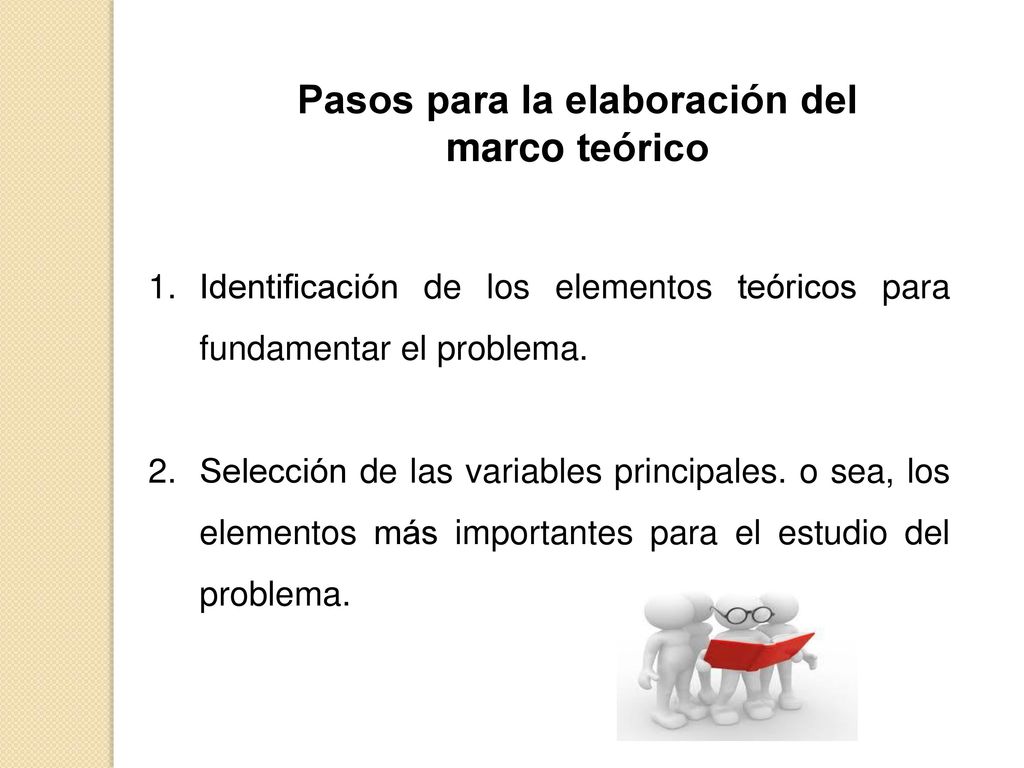 Pasos para la elaboración del marco teórico

1. Identificación de los elementos teóricos para fundamentar el problema.

2. Selección de las variables principales. o sea, los elementos más importantes para el estudio del problema.